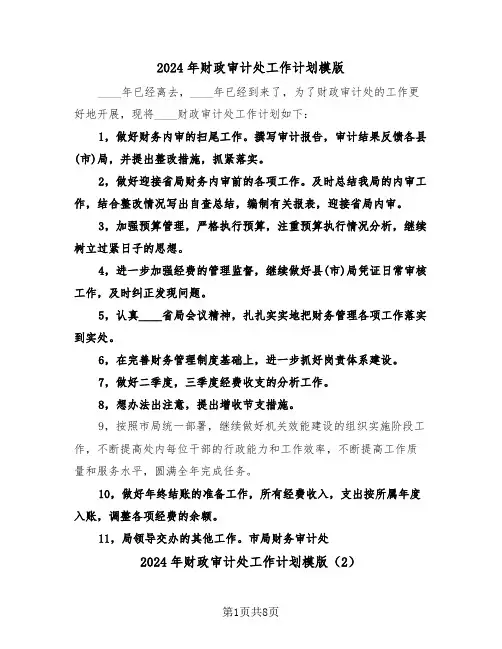 2024年财政审计处工作计划模版

____年已经离去，____年已经到来了，为了财政审计处的工作更好地开展，现将____财政审计处工作计划如下：

1，做好财务内审的扫尾工作。撰写审计报告，审计结果反馈各县(市)局，并提出整改措施，抓紧落实。

2，做好迎接省局财务内审前的各项工作。及时总结我局的内审工作，结合整改情况写出自查总结，编制有关报表，迎接省局内审。

3，加强预算管理，严格执行预算，注重预算执行情况分析，继续树立过紧日子的思想。

4，进一步加强经费的管理监督，继续做好县(市)局凭证日常审核工作，及时纠正发现问题。

5，认真____省局会议精神，扎扎实实地把财务管理各项工作落实到实处。

6，在完善财务管理制度基础上，进一步抓好岗责体系建设。

7，做好二季度，三季度经费收支的分析工作。

8，想办法出注意，提出增收节支措施。

9，按照市局统一部署，继续做好机关效能建设的组织实施阶段工作，不断提高处内每位干部的行政能力和工作效率，不断提高工作质量和服务水平，圆满全年完成任务。

10，做好年终结账的准备工作，所有经费收入，支出按所属年度入账，调整各项经费的余额。

11，局领导交办的其他工作。市局财务审计处

2024年财政审计处工作计划模版（2）

第1页共8页